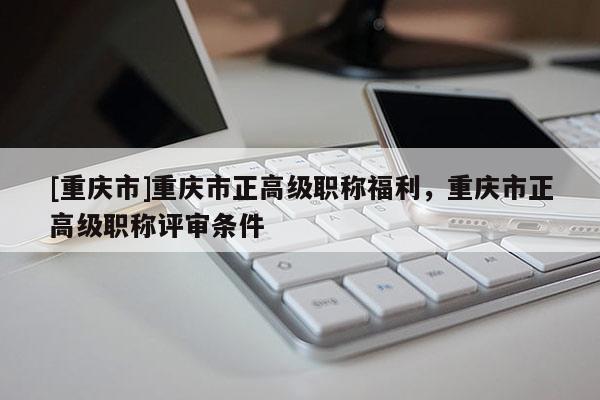 [重庆市]重庆市正高级职称福利，重庆市正高级职称评审条件